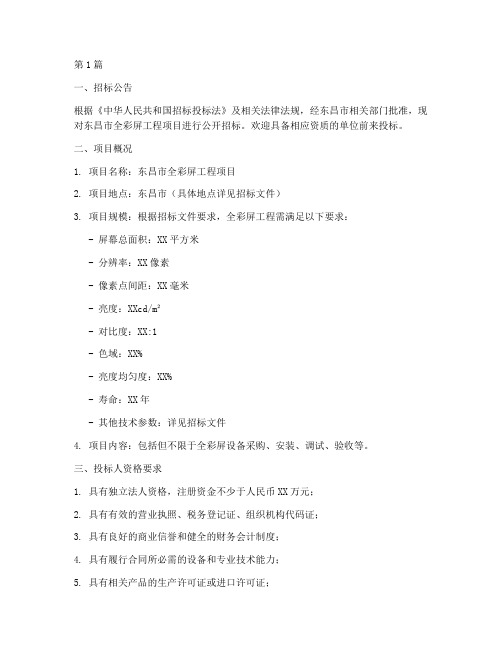 第1篇

一、招标公告

根据《中华人民共和国招标投标法》及相关法律法规，经东昌市相关部门批准，现对东昌市全彩屏工程项目进行公开招标。欢迎具备相应资质的单位前来投标。

二、项目概况

1. 项目名称：东昌市全彩屏工程项目

2. 项目地点：东昌市（具体地点详见招标文件）

3. 项目规模：根据招标文件要求，全彩屏工程需满足以下要求：

- 屏幕总面积：XX平方米

- 分辨率：XX像素

- 像素点间距：XX毫米

- 亮度：XXcd/m²

- 对比度：XX:1

- 色域：XX%

- 亮度均匀度：XX%

- 寿命：XX年

- 其他技术参数：详见招标文件

4. 项目内容：包括但不限于全彩屏设备采购、安装、调试、验收等。

三、投标人资格要求

1. 具有独立法人资格，注册资金不少于人民币XX万元；

2. 具有有效的营业执照、税务登记证、组织机构代码证；

3. 具有良好的商业信誉和健全的财务会计制度；

4. 具有履行合同所必需的设备和专业技术能力；

5. 具有相关产品的生产许可证或进口许可证；